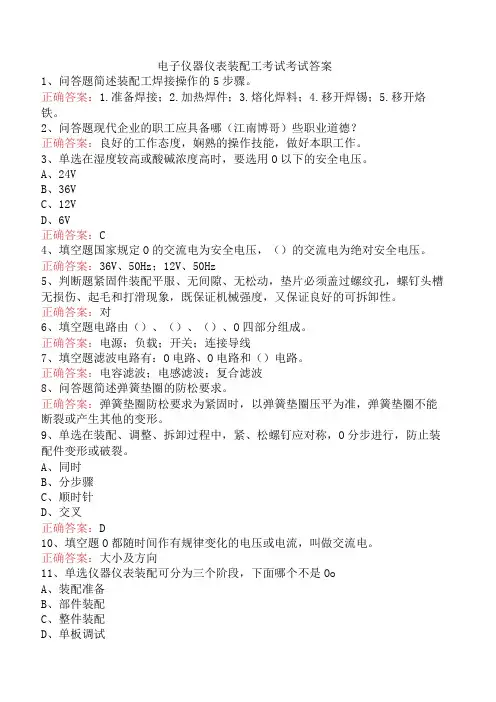 电子仪器仪表装配工考试考试答案

1、问答题简述装配工焊接操作的5步骤。
正确答案：1.准备焊接；2.加热焊件；3.熔化焊料；4.移开焊锡；5.移开烙铁。

2、问答题现代企业的职工应具备哪（江南博哥）些职业道德？
正确答案：良好的工作态度，娴熟的操作技能，做好本职工作。

3、单选在湿度较高或酸碱浓度高时，要选用0以下的安全电压。
A、24V
B、36V
C、12V
D、6V
正确答案：C

4、填空题国家规定0的交流电为安全电压，（）的交流电为绝对安全电压。
正确答案：36V、50Hz；12V、50Hz

5、判断题紧固件装配平服、无间隙、无松动，垫片必须盖过螺纹孔，螺钉头槽无损伤、起毛和打滑现象，既保证机械强度，又保证良好的可拆卸性。
正确答案：对

6、填空题电路由（）、（）、（）、0四部分组成。
正确答案：电源；负载；开关；连接导线

7、填空题滤波电路有：0电路、0电路和（）电路。
正确答案：电容滤波；电感滤波；复合滤波

8、问答题简述弹簧垫圈的防松要求。
正确答案：弹簧垫圈防松要求为紧固时，以弹簧垫圈压平为准，弹簧垫圈不能断裂或产生其他的变形。

9、单选在装配、调整、拆卸过程中，紧、松螺钉应对称，0分步进行，防止装配件变形或破裂。
A、同时
B、分步骤
C、顺时针
D、交叉
正确答案：D

10、填空题0都随时间作有规律变化的电压或电流，叫做交流电。
正确答案：大小及方向

11、单选仪器仪表装配可分为三个阶段，下面哪个不是0o
A、装配准备
B、部件装配
C、整件装配
D、单板调试